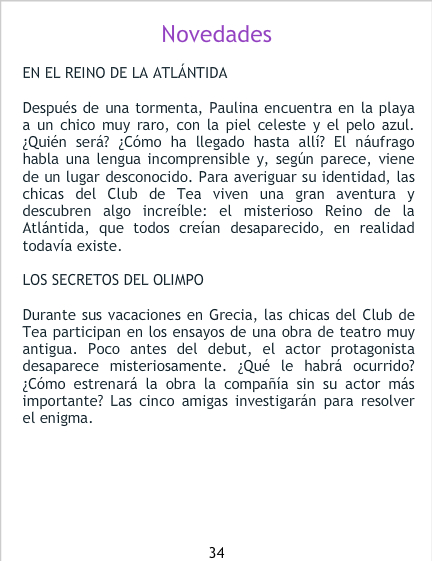 Novedades

EN EL REINO DE LA ATLÁNTIDA

Después de una tormenta, Paulina encuentra en la playa a un chico muy raro, con la piel celeste y el pelo azul. ¿Quién será? ¿Cómo ha llegado hasta allí? El náufrago habla una lengua incomprensible y, según parece, viene de un lugar desconocido. Para averiguar su identidad, las chicas del Club de Tea viven una gran aventura y descubren algo increíble: el misterioso Reino de la Atlántida, que todos creían desaparecido, en realidad todavía existe.

LOS SECRETOS DEL OLIMPO

Durante sus vacaciones en Grecia, las chicas del Club de Tea participan en los ensayos de una obra de teatro muy antigua. Poco antes del debut, el actor protagonista desaparece misteriosamente. ¿Qué le habrá ocurrido? ¿Cómo estrenará la obra la compañía sin su actor más importante? Las cinco amigas investigarán para resolver el enigma.

34